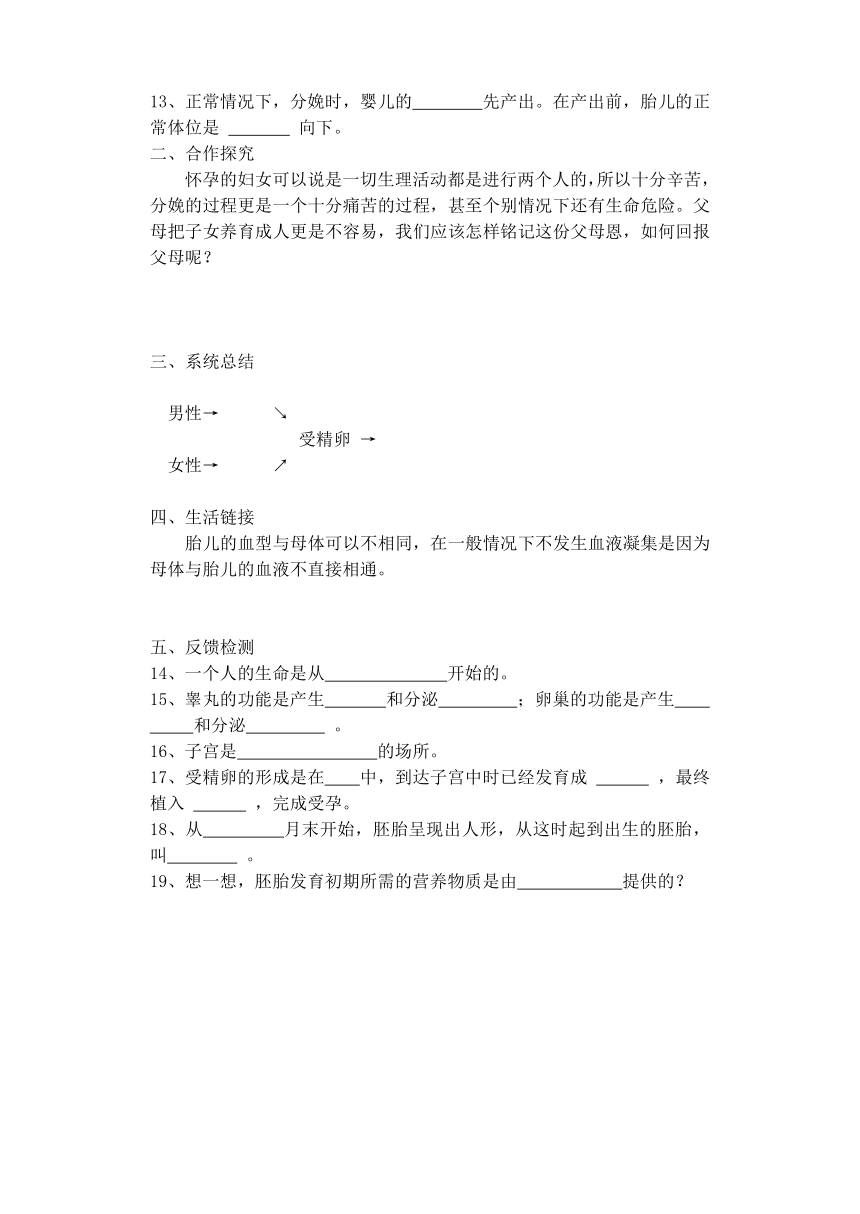 13、正常情况下，分娩时，婴儿的________先产出。在产出前，胎儿的正常体位是 _______ 向下。

二、合作探究

怀孕的妇女可以说是一切生理活动都是进行两个人的，所以十分辛苦，分娩的过程更是一个十分痛苦的过程，甚至个别情况下还有生命危险。父母把子女养育成人更是不容易，我们应该怎样铭记这份父母恩，如何回报父母呢？

三、系统总结

男性→ ↘

受精卵 →

女性→ ↗

四、生活链接

胎儿的血型与母体可以不相同，在一般情况下不发生血液凝集是因为母体与胎儿的血液不直接相通。

五、反馈检测

14、一个人的生命是从______________开始的。

15、睾丸的功能是产生_______和分泌_________；卵巢的功能是产生_________和分泌_________ 。

16、子宫是________________的场所。

17、受精卵的形成是在____中，到达子宫中时已经发育成 ______ ，最终植入 ______ ，完成受孕。

18、从_________月末开始，胚胎呈现出人形，从这时起到出生的胚胎，叫________ 。

19、想一想，胚胎发育初期所需的营养物质是由____________提供的？